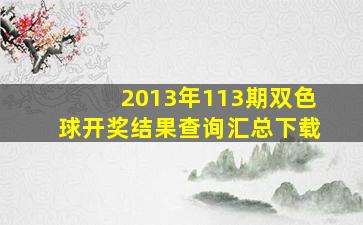 2013年113期双色球开奖结果查询汇总下载